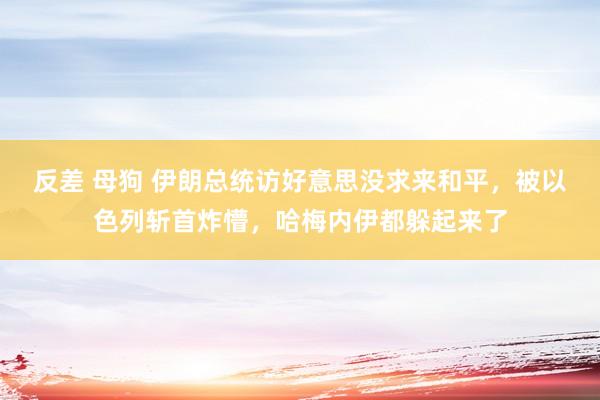 反差 母狗 伊朗总统访好意思没求来和平，被以色列斩首炸懵，哈梅内伊都躲起来了